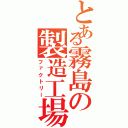 とある霧島の製造工場
ファクトリー